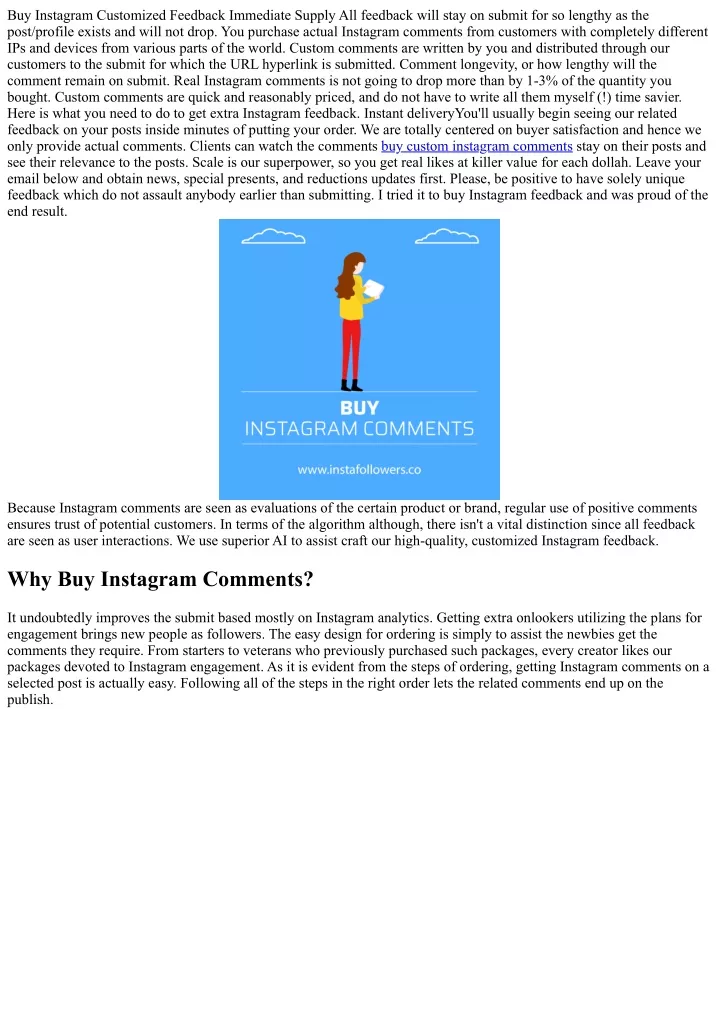 Buy Instagram Customized Feedback Immediate Supply All feedback will stay on submit for so lengthy as the post/profile exists and will not drop. You purchase actual Instagram comments from customers with completely different IPs and devices from various parts of the world. Custom comments are written by you and distributed through our customers to the submit for which the URL hyperlink is submitted. Comment longevity, or how lengthy will the comment remain on submit. Real Instagram comments is not going to drop more than by 1-3% of the quantity you bought. Custom comments are quick and reasonably priced, and do not have to write all them myself (!) time savier. Here is what you need to do to get extra Instagram feedback. Instant deliveryYou'll usually begin seeing our related feedback on your posts inside minutes of putting your order. We are totally centered on buyer satisfaction and hence we only provide actual comments. Clients can watch the comments buy custom instagram comments stay on their posts and see their relevance to the posts. Scale is our superpower, so you get real likes at killer value for each dollah. Leave your email below and obtain news, special presents, and reductions updates first. Please, be positive to have solely unique feedback which do not assault anybody earlier than submitting. I tried it to buy Instagram feedback and was proud of the end result.

BUY
INSTAGRAM COMMENTS

www.instafollowers.co

Because Instagram comments are seen as evaluations of the certain product or brand, regular use of positive comments ensures trust of potential customers. In terms of the algorithm although, there isn't a vital distinction since all feedback are seen as user interactions. We use superior AI to assist craft our high-quality, customized Instagram feedback.

Why Buy Instagram Comments?

It undoubtedly improves the submit based mostly on Instagram analytics. Getting extra onlookers utilizing the plans for engagement brings new people as followers. The easy design for ordering is simply to assist the newbies get the comments they require. From starters to veterans who previously purchased such packages, every creator likes our packages devoted to Instagram engagement. As it is evident from the steps of ordering, getting Instagram comments on a selected post is actually easy. Following all of the steps in the right order lets the related comments end up on the publish.